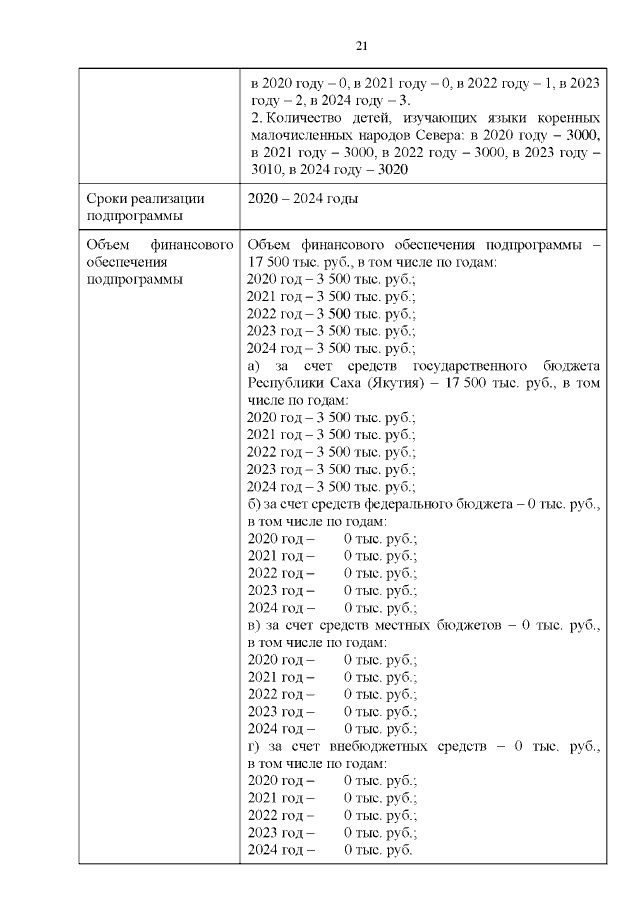 21

| | |
|---|---|
| | в 2020 году – 0, в 2021 году – 0, в 2022 году – 1, в 2023 году – 2, в 2024 году – 3. 2. Количество детей, изучающих языки коренных малочисленных народов Севера: в 2020 году – 3000, в 2021 году – 3000, в 2022 году – 3000, в 2023 году – 3010, в 2024 году – 3020 |
| Сроки реализации подпрограммы | 2020 – 2024 годы |
| Объем финансового обеспечения подпрограммы | Объем финансового обеспечения подпрограммы – 17 500 тыс. руб., в том числе по годам: 2020 год – 3 500 тыс. руб.; 2021 год – 3 500 тыс. руб.; 2022 год – 3 500 тыс. руб.; 2023 год – 3 500 тыс. руб.; 2024 год – 3 500 тыс. руб.; а) за счет средств государственного бюджета Республики Саха (Якутия) – 17 500 тыс. руб., в том числе по годам: 2020 год – 3 500 тыс. руб.; 2021 год – 3 500 тыс. руб.; 2022 год – 3 500 тыс. руб.; 2023 год – 3 500 тыс. руб.; 2024 год – 3 500 тыс. руб.; б) за счет средств федерального бюджета – 0 тыс. руб., в том числе по годам: 2020 год – 0 тыс. руб.; 2021 год – 0 тыс. руб.; 2022 год – 0 тыс. руб.; 2023 год – 0 тыс. руб.; 2024 год – 0 тыс. руб.; в) за счет средств местных бюджетов – 0 тыс. руб., в том числе по годам: 2020 год – 0 тыс. руб.; 2021 год – 0 тыс. руб.; 2022 год – 0 тыс. руб.; 2023 год – 0 тыс. руб.; 2024 год – 0 тыс. руб.; г) за счет внебюджетных средств – 0 тыс. руб., в том числе по годам: 2020 год – 0 тыс. руб.; 2021 год – 0 тыс. руб.; 2022 год – 0 тыс. руб.; 2023 год – 0 тыс. руб.; 2024 год – 0 тыс. руб. |